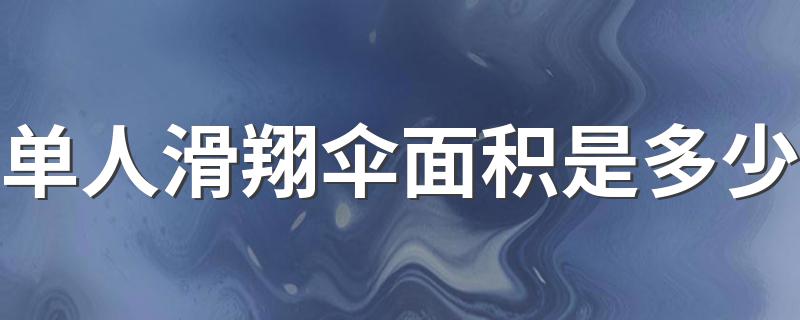 单人滑翔伞面积是多少